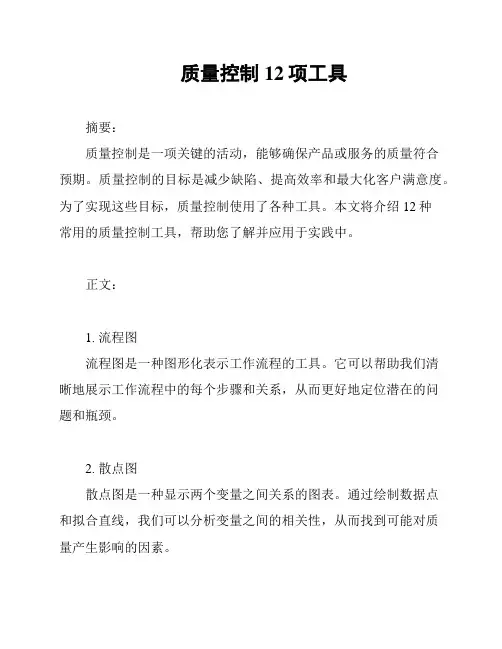 质量控制 12 项工具

摘要：

质量控制是一项关键的活动，能够确保产品或服务的质量符合预期。质量控制的目标是减少缺陷、提高效率和最大化客户满意度。为了实现这些目标，质量控制使用了各种工具。本文将介绍 12 种常用的质量控制工具，帮助您了解并应用于实践中。

正文：

1. 流程图

流程图是一种图形化表示工作流程的工具。它可以帮助我们清晰地展示工作流程中的每个步骤和关系，从而更好地定位潜在的问题和瓶颈。

2. 散点图

散点图是一种显示两个变量之间关系的图表。通过绘制数据点和拟合直线，我们可以分析变量之间的相关性，从而找到可能对质量产生影响的因素。